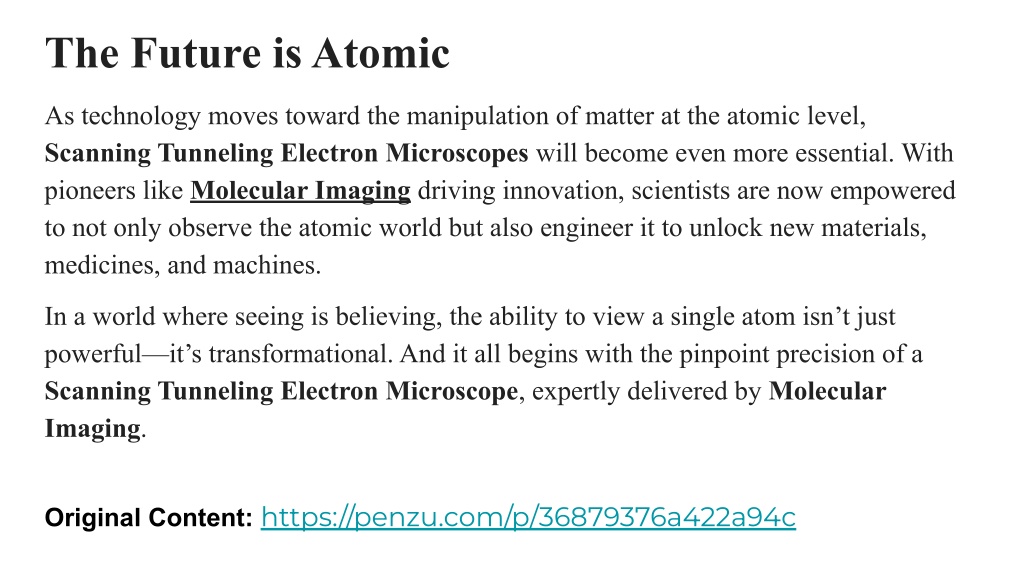 The Future is Atomic

As technology moves toward the manipulation of matter at the atomic level, Scanning Tunneling Electron Microscopes will become even more essential. With pioneers like Molecular Imaging driving innovation, scientists are now empowered to not only observe the atomic world but also engineer it to unlock new materials, medicines, and machines.

In a world where seeing is believing, the ability to view a single atom isn’t just powerful—it’s transformational. And it all begins with the pinpoint precision of a Scanning Tunneling Electron Microscope, expertly delivered by Molecular Imaging.

Original Content: https://penzu.com/p/36879376a422a94c